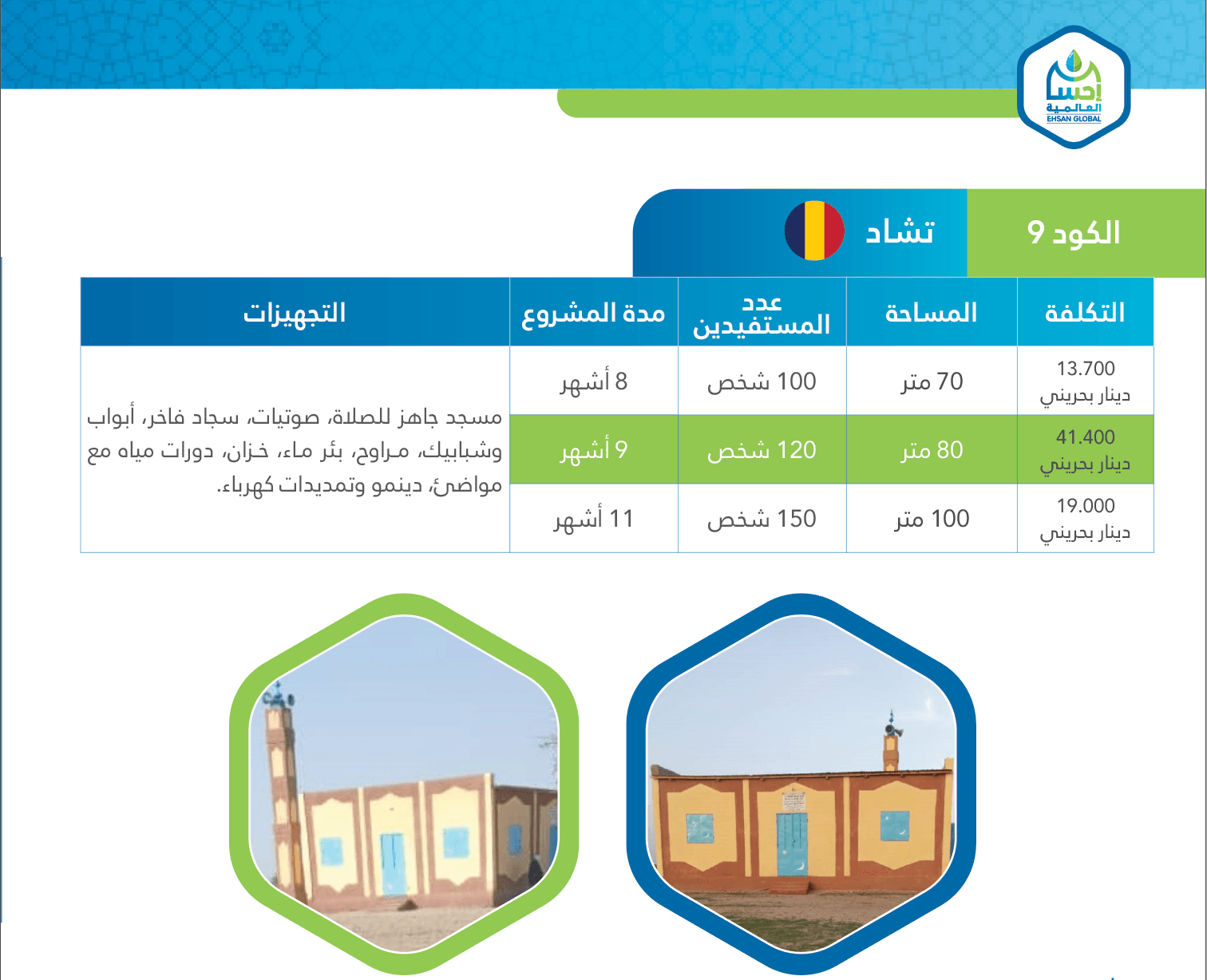 إحسان
العالمية
EHSAN GLOBAL

الكود 9

تشاد

| التكلفة | المساحة | عدد المستفيدين | مدة المشروع | التجهيزات |
|---|---|---|---|---|
| 13.700 دينار بحريني | 70 متر | 100 شخص | 8 أشهر | مسجد جاهز للصلاة، صوتيات، سجاد فاخر، أبواب وشبابيك، مراوح، بئر ماء، خزان، دورات مياه مع مواضئ، دينمو وتمديدات كهرباء. |
| 41.400 دينار بحريني | 80 متر | 120 شخص | 9 أشهر | |
| 19.000 دينار بحريني | 100 متر | 150 شخص | 11 أشهر | |